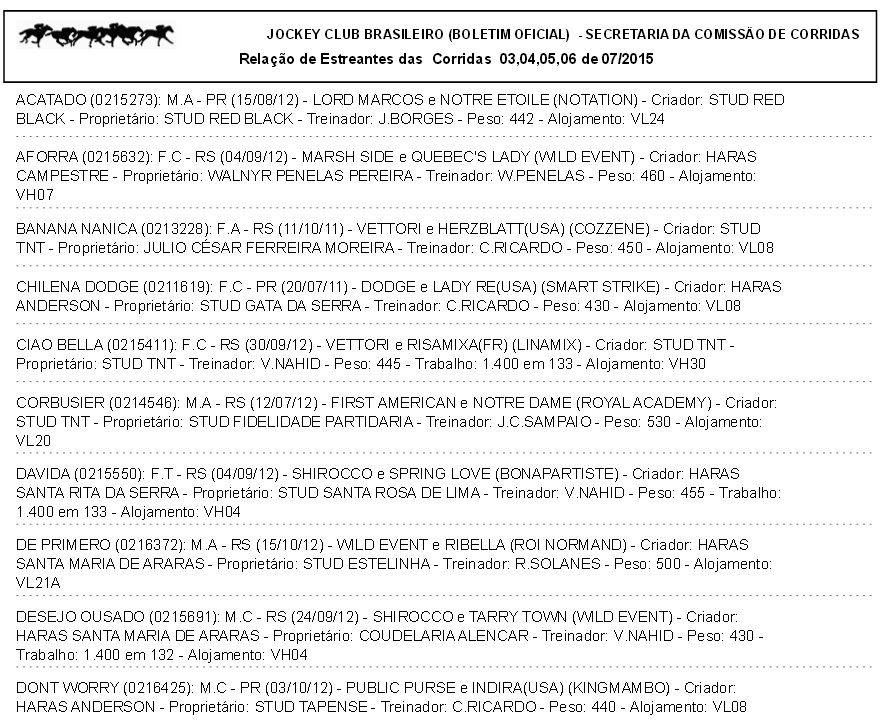 JOCKEY CLUB BRASILEIRO (BOLETIM OFICIAL) - SECRETARIA DA COMISSÃO DE CORRIDAS
Relação de Estreantes das Corridas 03,04,05,06 de 07/2015

ACATADO (0215273): M.A - PR (15/08/12) - LORD MARCOS e NOTRE ETOILE (NOTATION) - Criador: STUD RED BLACK - Proprietário: STUD RED BLACK - Treinador: J.BORGES - Peso: 442 - Alojamento: VL24

AFORRA (0215632): F.C - RS (04/09/12) - MARSH SIDE e QUEBEC'S LADY (WILD EVENT) - Criador: HARAS CAMPESTRE - Proprietário: WALNYR PENELAS PEREIRA - Treinador: W.PENELAS - Peso: 460 - Alojamento: VH07

BANANA NANICA (0213228): F.A - RS (11/10/11) - VETTORI e HERZBLATT(USA) (COZZENE) - Criador: STUD TNT - Proprietário: JULIO CÉSAR FERREIRA MOREIRA - Treinador: C.RICARDO - Peso: 450 - Alojamento: VL08

CHILENA DODGE (0211619): F.C - PR (20/07/11) - DODGE e LADY RE(USA) (SMART STRIKE) - Criador: HARAS ANDERSON - Proprietário: STUD GATA DA SERRA - Treinador: C.RICARDO - Peso: 430 - Alojamento: VL08

CIAO BELLA (0215411): F.C - RS (30/09/12) - VETTORI e RISAMIXA(FR) (LINAMIX) - Criador: STUD TNT - Proprietário: STUD TNT - Treinador: V.NAHID - Peso: 445 - Trabalho: 1.400 em 133 - Alojamento: VH30

CORBUSIER (0214546): M.A - RS (12/07/12) - FIRST AMERICAN e NOTRE DAME (ROYAL ACADEMY) - Criador: STUD TNT - Proprietário: STUD FIDELIDADE PARTIDARIA - Treinador: J.C.SAMPAIO - Peso: 530 - Alojamento: VL20

DAVIDA (0215550): F.T - RS (04/09/12) - SHIROCCO e SPRING LOVE (BONAPARTISTE) - Criador: HARAS SANTA RITA DA SERRA - Proprietário: STUD SANTA ROSA DE LIMA - Treinador: V.NAHID - Peso: 455 - Trabalho: 1.400 em 133 - Alojamento: VH04

DE PRIMERO (0216372): M.A - RS (15/10/12) - WILD EVENT e RIBELLA (ROI NORMAND) - Criador: HARAS SANTA MARIA DE ARARAS - Proprietário: STUD ESTELINHA - Treinador: R.SOLANES - Peso: 500 - Alojamento: VL21A

DESEJO OUSADO (0215691): M.C - RS (24/09/12) - SHIROCCO e TARRY TOWN (WILD EVENT) - Criador: HARAS SANTA MARIA DE ARARAS - Proprietário: COUDELARIA ALENCAR - Treinador: V.NAHID - Peso: 430 - Trabalho: 1.400 em 132 - Alojamento: VH04

DONT WORRY (0216425): M.C - PR (03/10/12) - PUBLIC PURSE e INDIRA(USA) (KINGMAMBO) - Criador: HARAS ANDERSON - Proprietário: STUD TAPENSE - Treinador: C.RICARDO - Peso: 440 - Alojamento: VL08